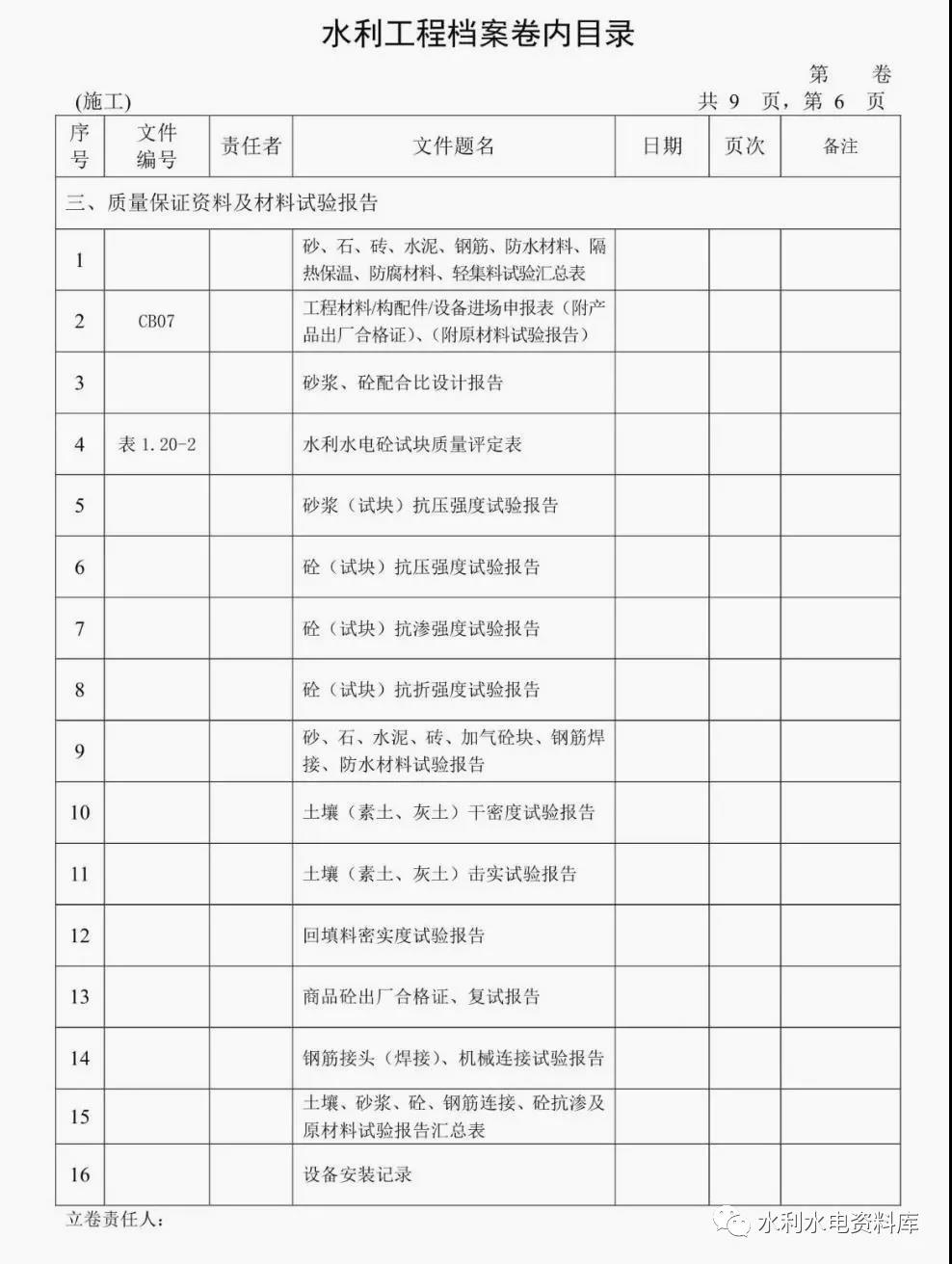 水利工程档案卷内目录

第　　卷

(施工)　　　　　　　　　　　　　　　　　　　　共 9 页，第 6 页

| 序号 | 文件编号 | 责任者 | 文件题名 | 日期 | 页次 | 备注 |
|---|---|---|---|---|---|---|
| 三、质量保证资料及材料试验报告 | | | | | | |
| 1 | | | 砂、石、砖、水泥、钢筋、防水材料、隔热保温、防腐材料、轻集料试验汇总表 | | | |
| 2 | CB07 | | 工程材料/构配件/设备进场申报表（附产品出厂合格证）、（附原材料试验报告） | | | |
| 3 | | | 砂浆、砼配合比设计报告 | | | |
| 4 | 表 1.20-2 | | 水利水电砼试块质量评定表 | | | |
| 5 | | | 砂浆（试块）抗压强度试验报告 | | | |
| 6 | | | 砼（试块）抗压强度试验报告 | | | |
| 7 | | | 砼（试块）抗渗强度试验报告 | | | |
| 8 | | | 砼（试块）抗折强度试验报告 | | | |
| 9 | | | 砂、石、水泥、砖、加气砼块、钢筋焊接、防水材料试验报告 | | | |
| 10 | | | 土壤（素土、灰土）干密度试验报告 | | | |
| 11 | | | 土壤（素土、灰土）击实试验报告 | | | |
| 12 | | | 回填料密实度试验报告 | | | |
| 13 | | | 商品砼出厂合格证、复试报告 | | | |
| 14 | | | 钢筋接头（焊接）、机械连接试验报告 | | | |
| 15 | | | 土壤、砂浆、砼、钢筋连接、砼抗渗及原材料试验报告汇总表 | | | |
| 16 | | | 设备安装记录 | | | |

立卷责任人：

水利水电资料库